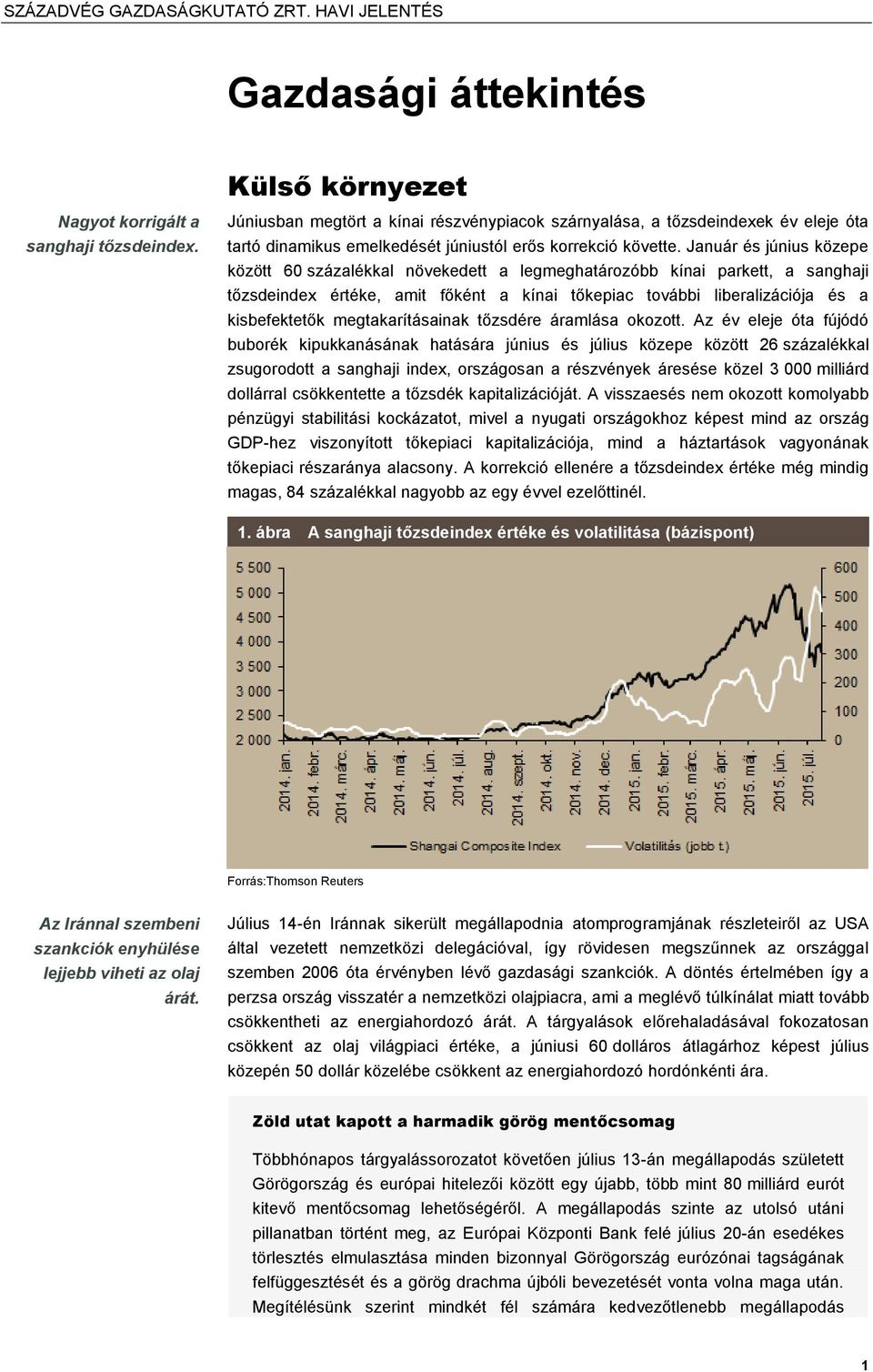 SZÁZADVÉG GAZDASÁGKUTATÓ ZRT. HAVI JELENTÉS

Gazdasági áttekintés

Külső környezet

Nagyot korrigált a sanghaji tőzsdeindex.

Júniusban megtört a kínai részvénypiacok szárnyalása, a tőzsdeindexek év eleje óta tartó dinamikus emelkedését júniustól erős korrekció követte. Január és június közepe között 60 százalékkal növekedett a legmeghatározóbb kínai parkett, a sanghaji tőzsdeindex értéke, amit főként a kínai tőkepiac további liberalizációja és a kisbefektetők megtakarításainak tőzsdére áramlása okozott. Az év eleje óta fújódó buborék kipukkanásának hatására június és július közepe között 26 százalékkal zsugorodott a sanghaji index, országosan a részvények áresése közel 3 000 milliárd dollárral csökkentette a tőzsdék kapitalizációját. A visszaesés nem okozott komolyabb pénzügyi stabilitási kockázatot, mivel a nyugati országokhoz képest mind az ország GDP-hez viszonyított tőkepiaci kapitalizációja, mind a háztartások vagyonának tőkepiaci részaránya alacsony. A korrekció ellenére a tőzsdeindex értéke még mindig magas, 84 százalékkal nagyobb az egy évvel ezelőttinél.

1. ábra A sanghaji tőzsdeindex értéke és volatilitása (bázispont)

5 500
5 000
4 500
4 000
3 500
3 000
2 500
2 000

600
500
400
300
200
100
0

2014. jan.
2014. febr.
2014. márc.
2014. ápr.
2014. máj.
2014. jún.
2014. júl.
2014. aug.
2014. szept.
2014. okt.
2014. nov.
2014. dec.
2015. jan.
2015. febr.
2015. márc.
2015. ápr.
2015. máj.
2015. jún.
2015. júl.

Shangai Composite Index
Volatilitás (jobb t.)

Forrás:Thomson Reuters

Az Iránnal szembeni szankciók enyhülése lejjebb viheti az olaj árát.

Július 14-én Iránnak sikerült megállapodnia atomprogramjának részleteiről az USA által vezetett nemzetközi delegációval, így rövidesen megszűnnek az országgal szemben 2006 óta érvényben lévő gazdasági szankciók. A döntés értelmében így a perzsa ország visszatér a nemzetközi olajpiacra, ami a meglévő túlkínálat miatt tovább csökkentheti az energiahordozó árát. A tárgyalások előrehaladásával fokozatosan csökkent az olaj világpiaci értéke, a júniusi 60 dolláros átlagárhoz képest július közepén 50 dollár közelébe csökkent az energiahordozó hordónkénti ára.

Zöld utat kapott a harmadik görög mentőcsomag

Többhónapos tárgyalássorozatot követően július 13-án megállapodás született Görögország és európai hitelezői között egy újabb, több mint 80 milliárd eurót kitevő mentőcsomag lehetőségéről. A megállapodás szinte az utolsó utáni pillanatban történt meg, az Európai Központi Bank felé július 20-án esedékes törlesztés elmulasztása minden bizonnyal Görögország eurózónai tagságának felfüggesztését és a görög drachma újbóli bevezetését vonta volna maga után. Megítélésünk szerint mindkét fél számára kedvezőtlenebb megállapodás

1